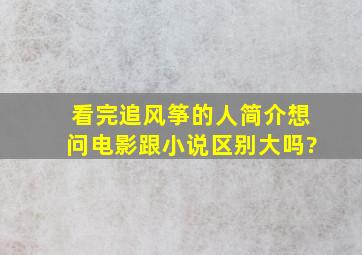 看完追风筝的人简介想问电影跟小说区别大吗?